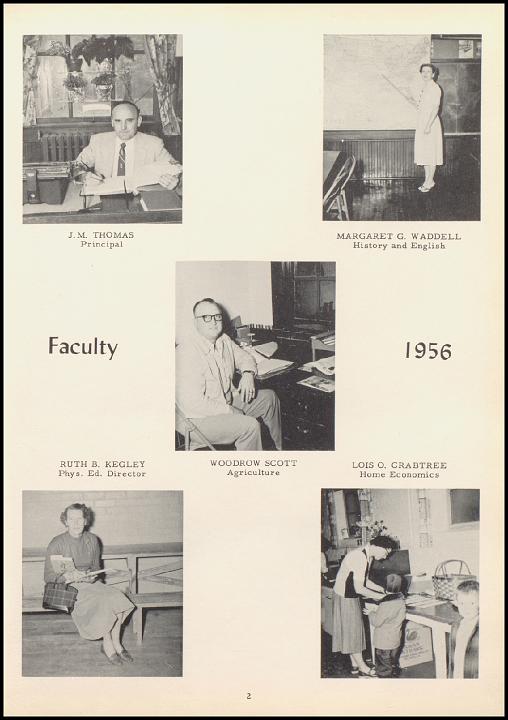 J. M. THOMAS
Principal

MARGARET G. WADDELL
History and English

Faculty

1956

RUTH B. KEGLEY
Phys. Ed. Director

WOODROW SCOTT
Agriculture

LOIS O. CRABTREE
Home Economics

2